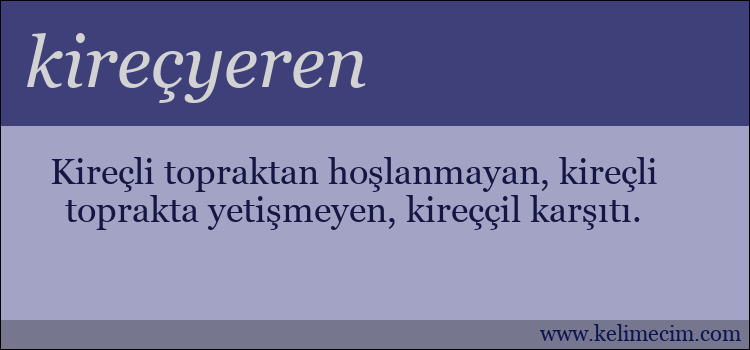 kireçyeren

Kireçli topraktan hoşlanmayan, kireçli toprakta yetişmeyen, kireççil karşıtı.

www.kelimecim.com